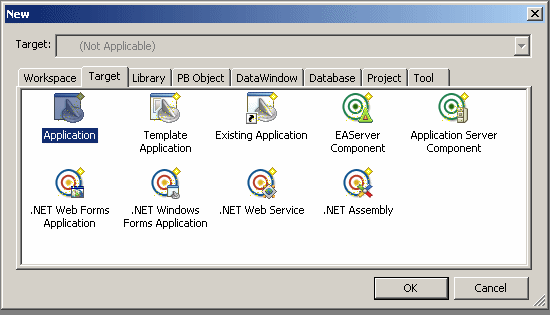 New

Target: (Not Applicable)

Workspace Target Library PB Object DataWindow Database Project Tool

Application

Template Application

Existing Application

EAServer Component

Application Server Component

.NET Web Forms Application

.NET Windows Forms Application

.NET Web Service

.NET Assembly

OK

Cancel